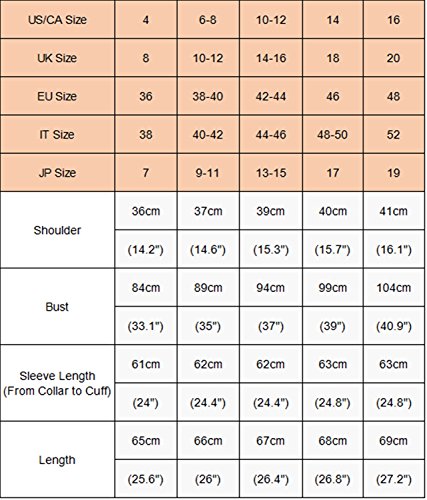 | US/CA Size | 4 | 6-8 | 10-12 | 14 | 16 |
|---|---|---|---|---|---|
| UK Size | 8 | 10-12 | 14-16 | 18 | 20 |
| EU Size | 36 | 38-40 | 42-44 | 46 | 48 |
| IT Size | 38 | 40-42 | 44-46 | 48-50 | 52 |
| JP Size | 7 | 9-11 | 13-15 | 17 | 19 |
| Shoulder | 36cm | 37cm | 39cm | 40cm | 41cm |
| | (14.2") | (14.6") | (15.3") | (15.7") | (16.1") |
| Bust | 84cm | 89cm | 94cm | 99cm | 104cm |
| | (33.1") | (35") | (37") | (39") | (40.9") |
| Sleeve Length (From Collar to Cuff) | 61cm | 62cm | 62cm | 63cm | 63cm |
| | (24") | (24.4") | (24.4") | (24.8") | (24.8") |
| Length | 65cm | 66cm | 67cm | 68cm | 69cm |
| | (25.6") | (26") | (26.4") | (26.8") | (27.2") |